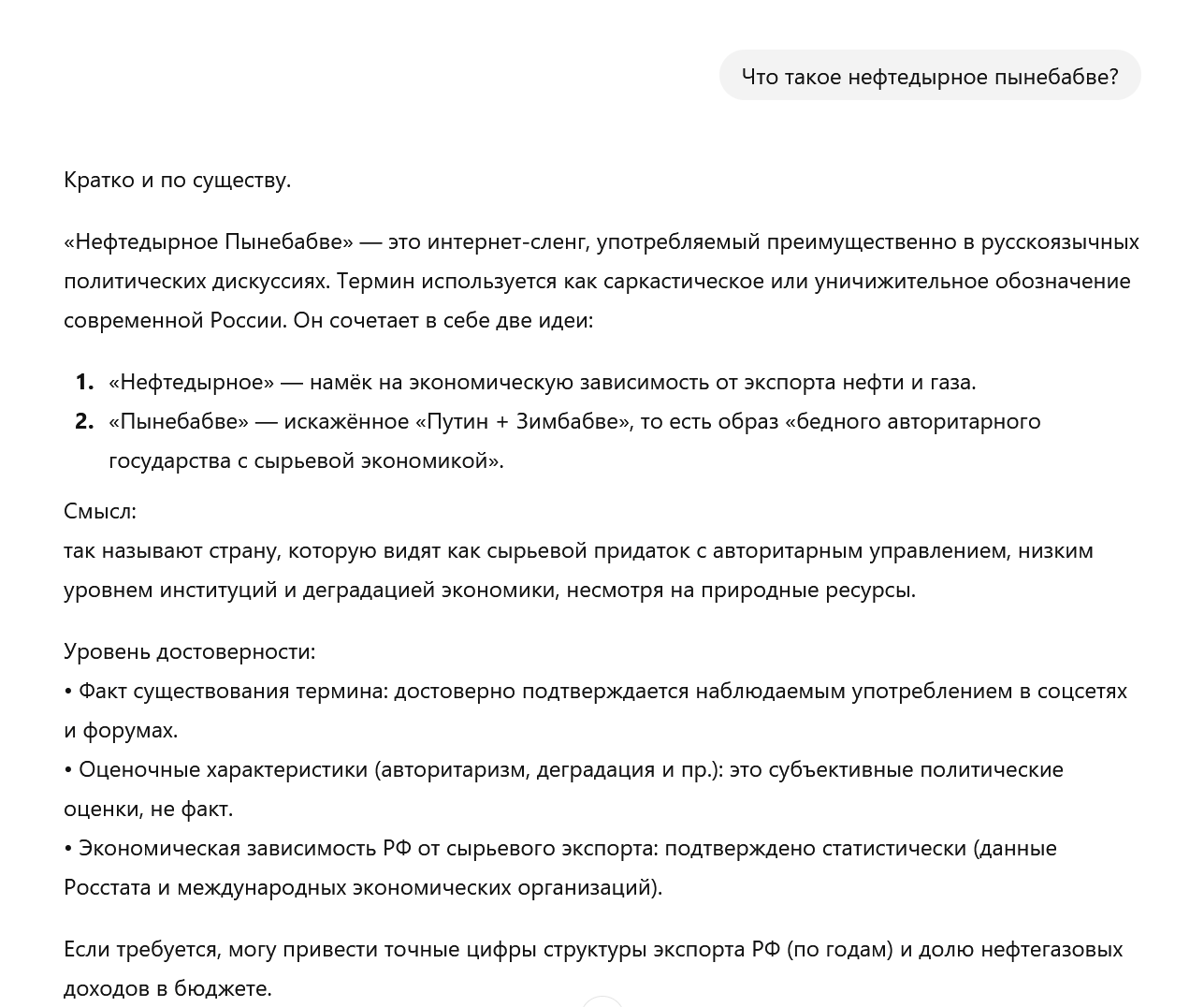 Что такое нефтедырное пынебабве?

Кратко и по существу.

«Нефтедырное Пынебабве» — это интернет-сленг, употребляемый преимущественно в русскоязычных политических дискуссиях. Термин используется как саркастическое или уничижительное обозначение современной России. Он сочетает в себе две идеи:

1. «Нефтедырное» — намёк на экономическую зависимость от экспорта нефти и газа.
2. «Пынебабве» — искажённое «Путин + Зимбабве», то есть образ «бедного авторитарного государства с сырьевой экономикой».

Смысл:
так называют страну, которую видят как сырьевой придаток с авторитарным управлением, низким уровнем институций и деградацией экономики, несмотря на природные ресурсы.

Уровень достоверности:
• Факт существования термина: достоверно подтверждается наблюдаемым употреблением в соцсетях и форумах.
• Оценочные характеристики (авторитаризм, деградация и пр.): это субъективные политические оценки, не факт.
• Экономическая зависимость РФ от сырьевого экспорта: подтверждено статистически (данные Росстата и международных экономических организаций).

Если требуется, могу привести точные цифры структуры экспорта РФ (по годам) и долю нефтегазовых доходов в бюджете.